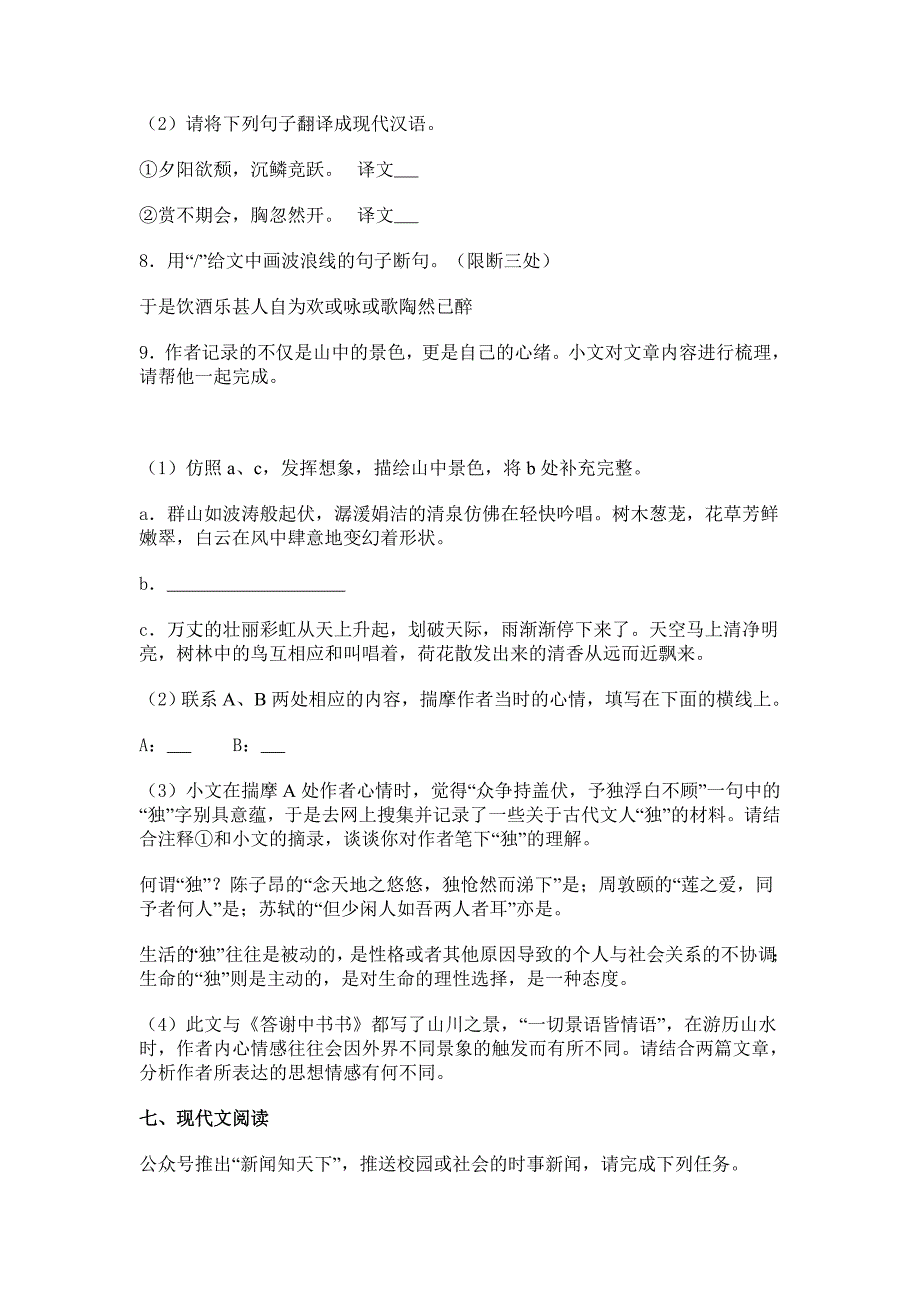 （2）请将下列句子翻译成现代汉语。

①夕阳欲颓，沉鳞竞跃。 译文___

②赏不期会，胸忽然开。 译文___

8．用“/”给文中画波浪线的句子断句。（限断三处）

于是饮酒乐甚人自为欢或咏或歌陶然已醉

9．作者记录的不仅是山中的景色，更是自己的心绪。小文对文章内容进行梳理，请帮他一起完成。

（1）仿照 a、c，发挥想象，描绘山中景色，将 b 处补充完整。

a．群山如波涛般起伏，潺湲娟洁的清泉仿佛在轻快吟唱。树木葱茏，花草芳鲜嫩翠，白云在风中肆意地变幻着形状。

b．____________________

c．万丈的壮丽彩虹从天上升起，划破天际，雨渐渐停下来了。天空马上清净明亮，树林中的鸟互相应和叫唱着，荷花散发出来的清香从远而近飘来。

（2）联系 A、B 两处相应的内容，揣摩作者当时的心情，填写在下面的横线上。

A：___ B：___

（3）小文在揣摩 A 处作者心情时，觉得“众争持盖伏，予独浮白不顾”一句中的“独”字别具意蕴，于是去网上搜集并记录了一些关于古代文人“独”的材料。请结合注释①和小文的摘录，谈谈你对作者笔下“独”的理解。

何谓“独”？陈子昂的“念天地之悠悠，独怆然而涕下”是；周敦颐的“莲之爱，同予者何人”是；苏轼的“但少闲人如吾两人者耳”亦是。

生活的“独”往往是被动的，是性格或者其他原因导致的个人与社会关系的不协调；生命的“独”则是主动的，是对生命的理性选择，是一种态度。

（4）此文与《答谢中书书》都写了山川之景，“一切景语皆情语”，在游历山水时，作者内心情感往往会因外界不同景象的触发而有所不同。请结合两篇文章，分析作者所表达的思想情感有何不同。

七、现代文阅读

公众号推出“新闻知天下”，推送校园或社会的时事新闻，请完成下列任务。